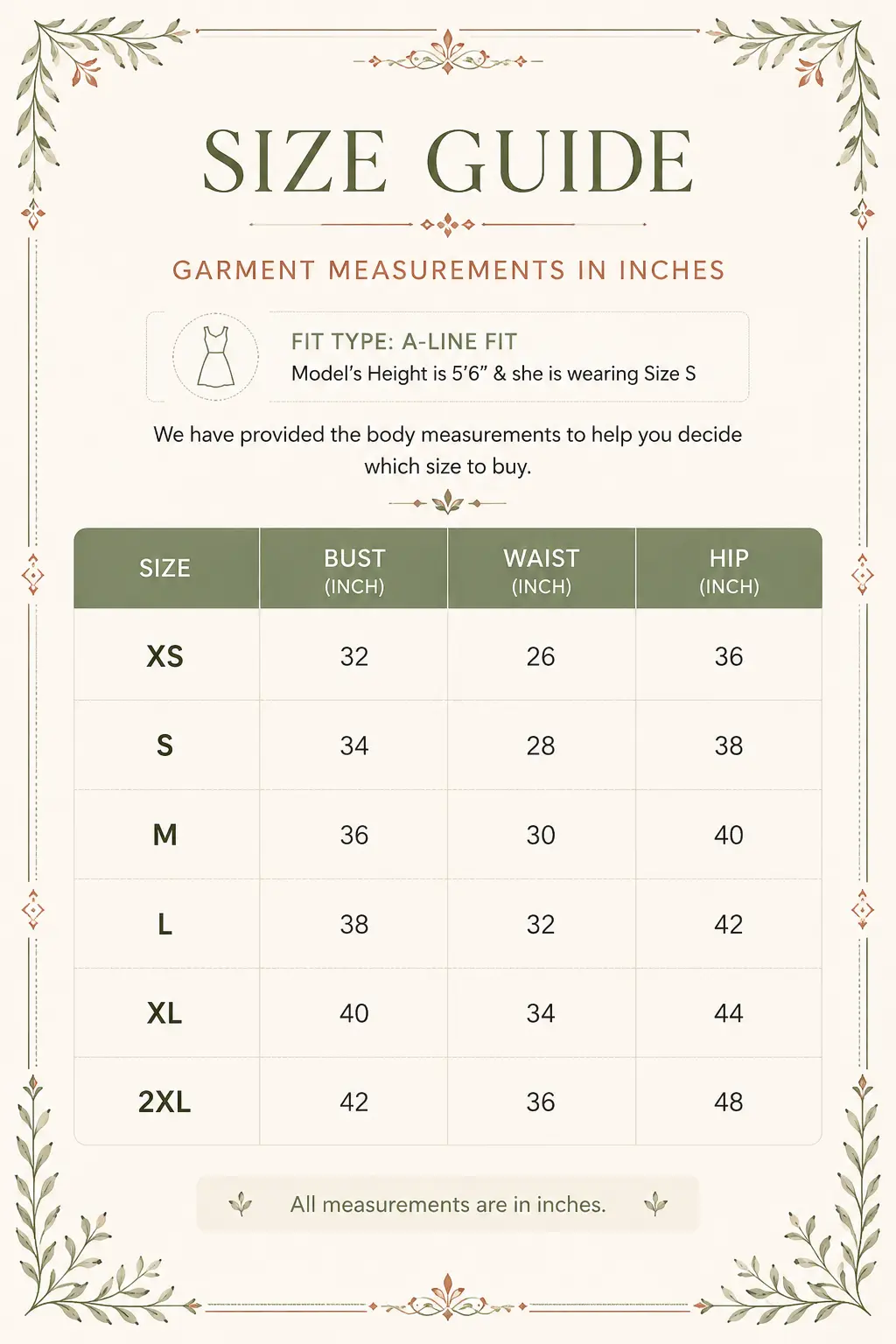 SIZE GUIDE

GARMENT MEASUREMENTS IN INCHES

FIT TYPE: A-LINE FIT
Model's Height is 5'6" & she is wearing Size S

We have provided the body measurements to help you decide which size to buy.

| SIZE | BUST (INCH) | WAIST (INCH) | HIP (INCH) |
|---|---|---|---|
| XS | 32 | 26 | 36 |
| S | 34 | 28 | 38 |
| M | 36 | 30 | 40 |
| L | 38 | 32 | 42 |
| XL | 40 | 34 | 44 |
| 2XL | 42 | 36 | 48 |

All measurements are in inches.